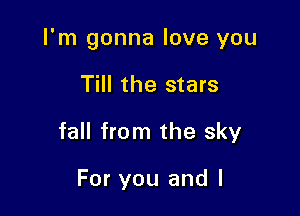 I'm gonna love you

Till the stars

fall from the sky

For you and I